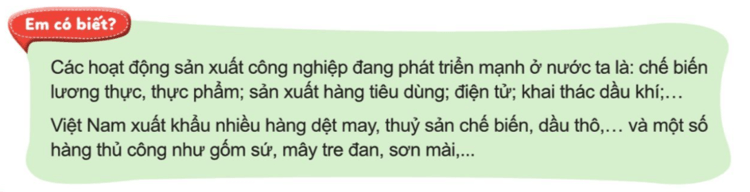 Em có biết?

Các hoạt động sản xuất công nghiệp đang phát triển mạnh ở nước ta là: chế biến lương thực, thực phẩm; sản xuất hàng tiêu dùng; điện tử; khai thác dầu khí;…

Việt Nam xuất khẩu nhiều hàng dệt may, thuỷ sản chế biến, dầu thô,… và một số hàng thủ công như gốm sứ, mây tre đan, sơn mài,...